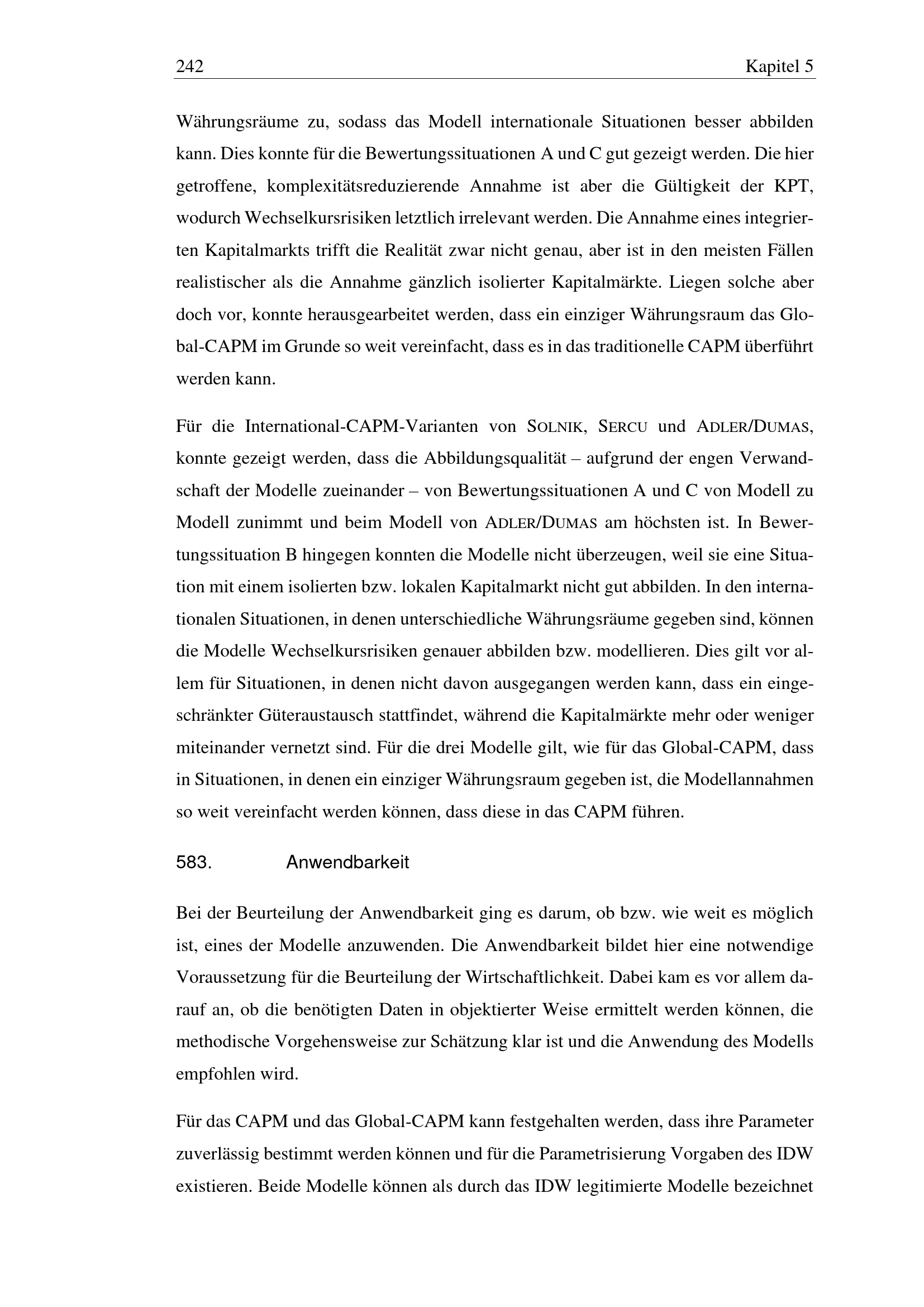 242 Kapitel 5

Währungsräume zu, sodass das Modell internationale Situationen besser abbilden kann. Dies konnte für die Bewertungssituationen A und C gut gezeigt werden. Die hier getroffene, komplexitätsreduzierende Annahme ist aber die Gültigkeit der KPT, wodurch Wechselkursrisiken letztlich irrelevant werden. Die Annahme eines integrierten Kapitalmarkts trifft die Realität zwar nicht genau, aber ist in den meisten Fällen realistischer als die Annahme gänzlich isolierter Kapitalmärkte. Liegen solche aber doch vor, konnte herausgearbeitet werden, dass ein einziger Währungsraum das Global-CAPM im Grunde so weit vereinfacht, dass es in das traditionelle CAPM überführt werden kann.

Für die International-CAPM-Varianten von SOLNIK, SERCU und ADLER/DUMAS, konnte gezeigt werden, dass die Abbildungsqualität – aufgrund der engen Verwandschaft der Modelle zueinander – von Bewertungssituationen A und C von Modell zu Modell zunimmt und beim Modell von ADLER/DUMAS am höchsten ist. In Bewertungssituation B hingegen konnten die Modelle nicht überzeugen, weil sie eine Situation mit einem isolierten bzw. lokalen Kapitalmarkt nicht gut abbilden. In den internationalen Situationen, in denen unterschiedliche Währungsräume gegeben sind, können die Modelle Wechselkursrisiken genauer abbilden bzw. modellieren. Dies gilt vor allem für Situationen, in denen nicht davon ausgegangen werden kann, dass ein eingeschränkter Güteraustausch stattfindet, während die Kapitalmärkte mehr oder weniger miteinander vernetzt sind. Für die drei Modelle gilt, wie für das Global-CAPM, dass in Situationen, in denen ein einziger Währungsraum gegeben ist, die Modellannahmen so weit vereinfacht werden können, dass diese in das CAPM führen.

583. Anwendbarkeit

Bei der Beurteilung der Anwendbarkeit ging es darum, ob bzw. wie weit es möglich ist, eines der Modelle anzuwenden. Die Anwendbarkeit bildet hier eine notwendige Voraussetzung für die Beurteilung der Wirtschaftlichkeit. Dabei kam es vor allem darauf an, ob die benötigten Daten in objektierter Weise ermittelt werden können, die methodische Vorgehensweise zur Schätzung klar ist und die Anwendung des Modells empfohlen wird.

Für das CAPM und das Global-CAPM kann festgehalten werden, dass ihre Parameter zuverlässig bestimmt werden können und für die Parametrisierung Vorgaben des IDW existieren. Beide Modelle können als durch das IDW legitimierte Modelle bezeichnet